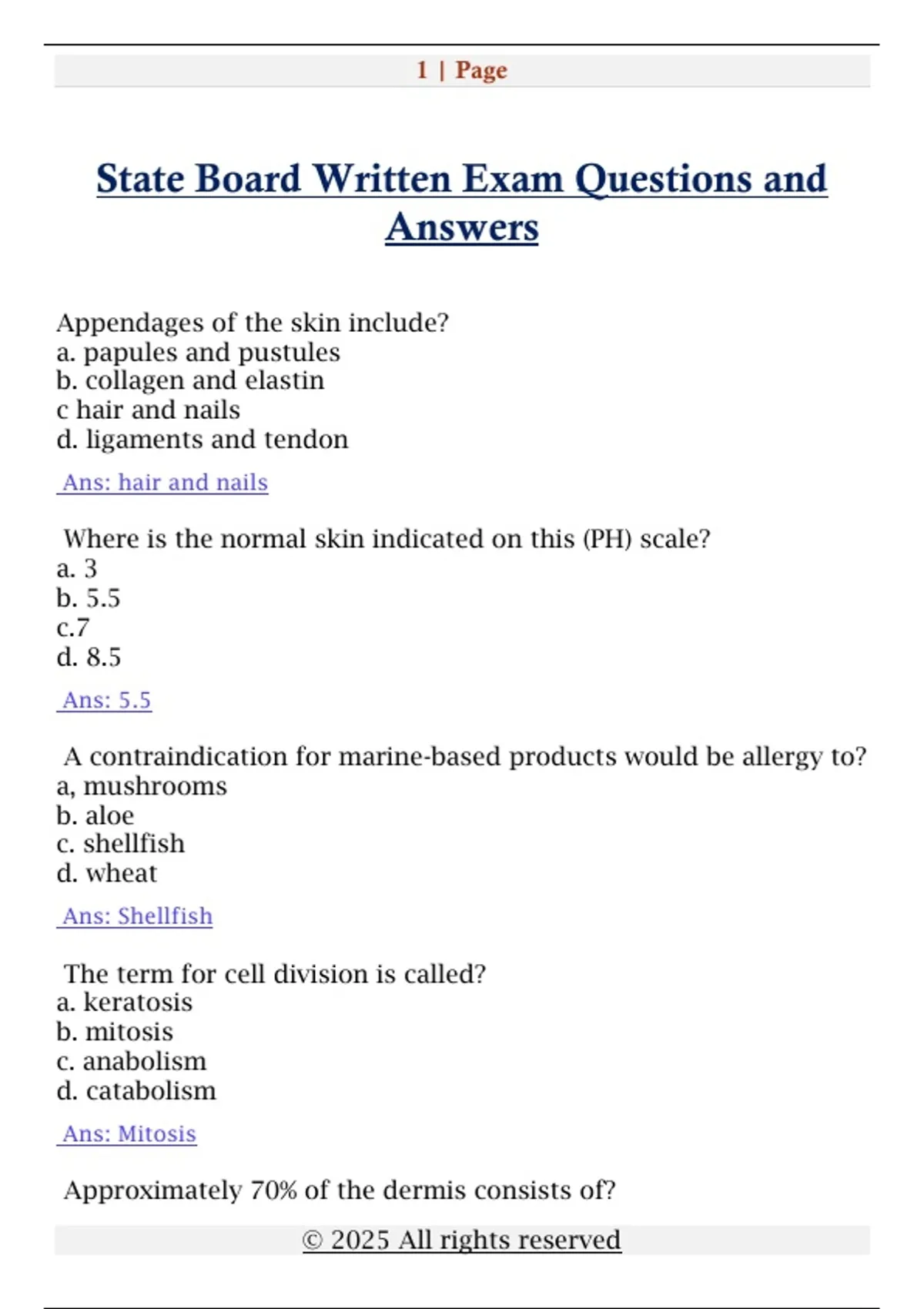 1 | Page

State Board Written Exam Questions and Answers

Appendages of the skin include?
a. papules and pustules
b. collagen and elastin
c hair and nails
d. ligaments and tendon

Ans: hair and nails

Where is the normal skin indicated on this (PH) scale?
a. 3
b. 5.5
c.7
d. 8.5

Ans: 5.5

A contraindication for marine-based products would be allergy to?
a, mushrooms
b. aloe
c. shellfish
d. wheat

Ans: Shellfish

The term for cell division is called?
a. keratosis
b. mitosis
c. anabolism
d. catabolism

Ans: Mitosis

Approximately 70% of the dermis consists of?

© 2025 All rights reserved